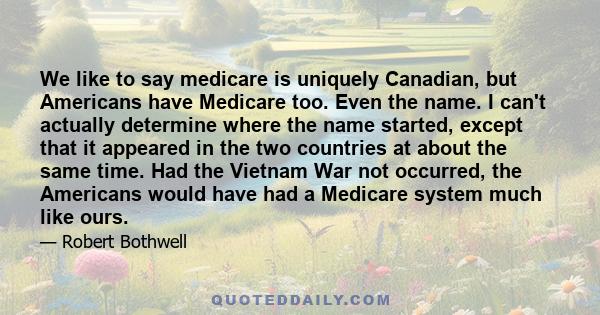 We like to say medicare is uniquely Canadian, but Americans have Medicare too. Even the name. I can't actually determine where the name started, except that it appeared in the two countries at about the same time. Had the Vietnam War not occurred, the Americans would have had a Medicare system much like ours.

— Robert Bothwell

QUOTEDDAILY.COM